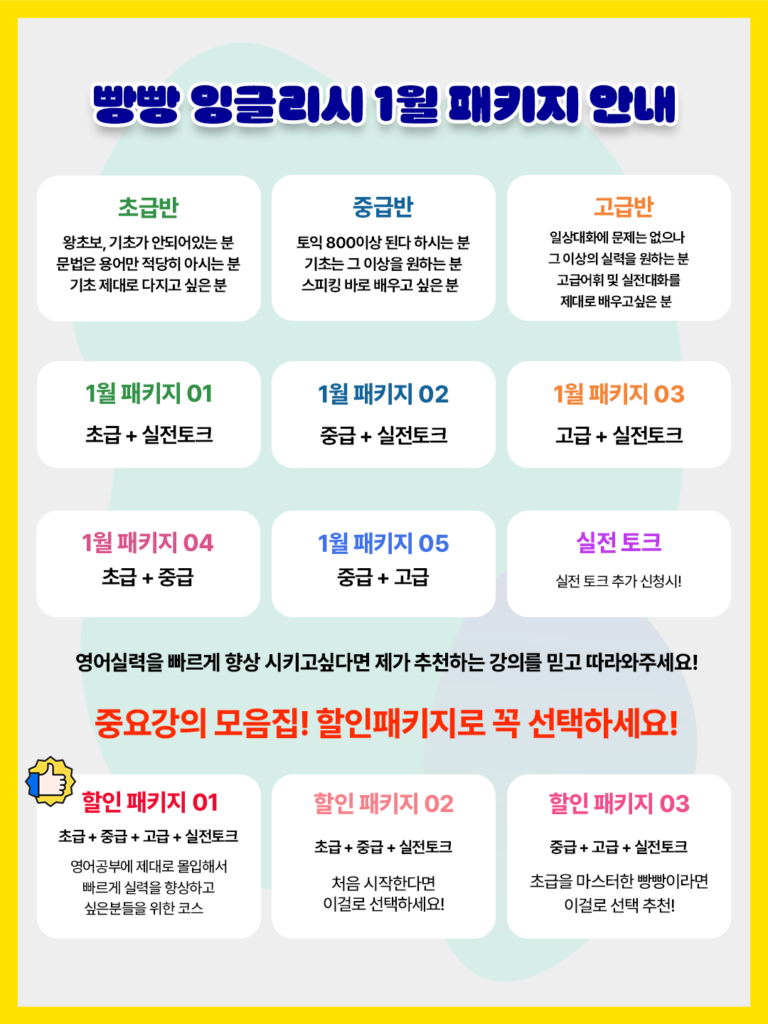 빵빵 잉글리시 1월 패키지 안내

초급반

왕초보, 기초가 안되어있는 분
문법은 용어만 적당히 아시는 분
기초 제대로 다지고 싶은 분

중급반

토익 800이상 된다 하시는 분
기초는 그 이상을 원하는 분
스피킹 바로 배우고 싶은 분

고급반

일상대화에 문제는 없으나
그 이상의 실력을 원하는 분
고급어휘 및 실전대화를
제대로 배우고싶은 분

1월 패키지 01
초급 + 실전토크

1월 패키지 02
중급 + 실전토크

1월 패키지 03
고급 + 실전토크

1월 패키지 04
초급 + 중급

1월 패키지 05
중급 + 고급

실전 토크
실전 토크 추가 신청시!

영어실력을 빠르게 향상 시키고싶다면 제가 추천하는 강의를 믿고 따라와주세요!

중요강의 모음집! 할인패키지로 꼭 선택하세요!

할인 패키지 01
초급 + 중급 + 고급 + 실전토크
영어공부에 제대로 몰입해서
빠르게 실력을 향상하고
싶은분들을 위한 코스

할인 패키지 02
초급 + 중급 + 실전토크
처음 시작한다면
이걸로 선택하세요!

할인 패키지 03
중급 + 고급 + 실전토크
초급을 마스터한 빵빵이라면
이걸로 선택 추천!